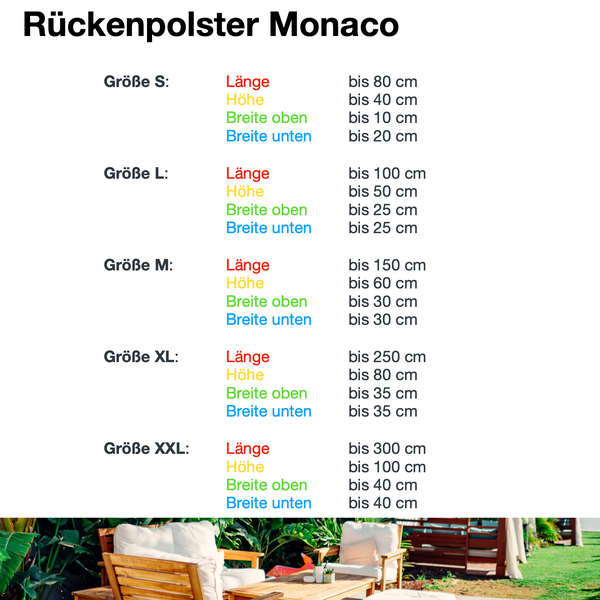 Rückenpolster Monaco

| | | |
|---|---|---|
| Größe S: | Länge | bis 80 cm |
| | Höhe | bis 40 cm |
| | Breite oben | bis 10 cm |
| | Breite unten | bis 20 cm |
| Größe L: | Länge | bis 100 cm |
| | Höhe | bis 50 cm |
| | Breite oben | bis 25 cm |
| | Breite unten | bis 25 cm |
| Größe M: | Länge | bis 150 cm |
| | Höhe | bis 60 cm |
| | Breite oben | bis 30 cm |
| | Breite unten | bis 30 cm |
| Größe XL: | Länge | bis 250 cm |
| | Höhe | bis 80 cm |
| | Breite oben | bis 35 cm |
| | Breite unten | bis 35 cm |
| Größe XXL: | Länge | bis 300 cm |
| | Höhe | bis 100 cm |
| | Breite oben | bis 40 cm |
| | Breite unten | bis 40 cm |